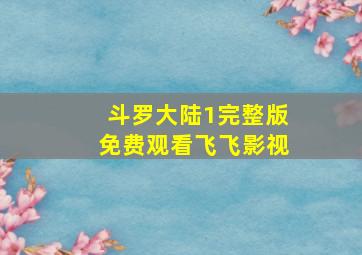 斗罗大陆1完整版
免费观看飞飞影视